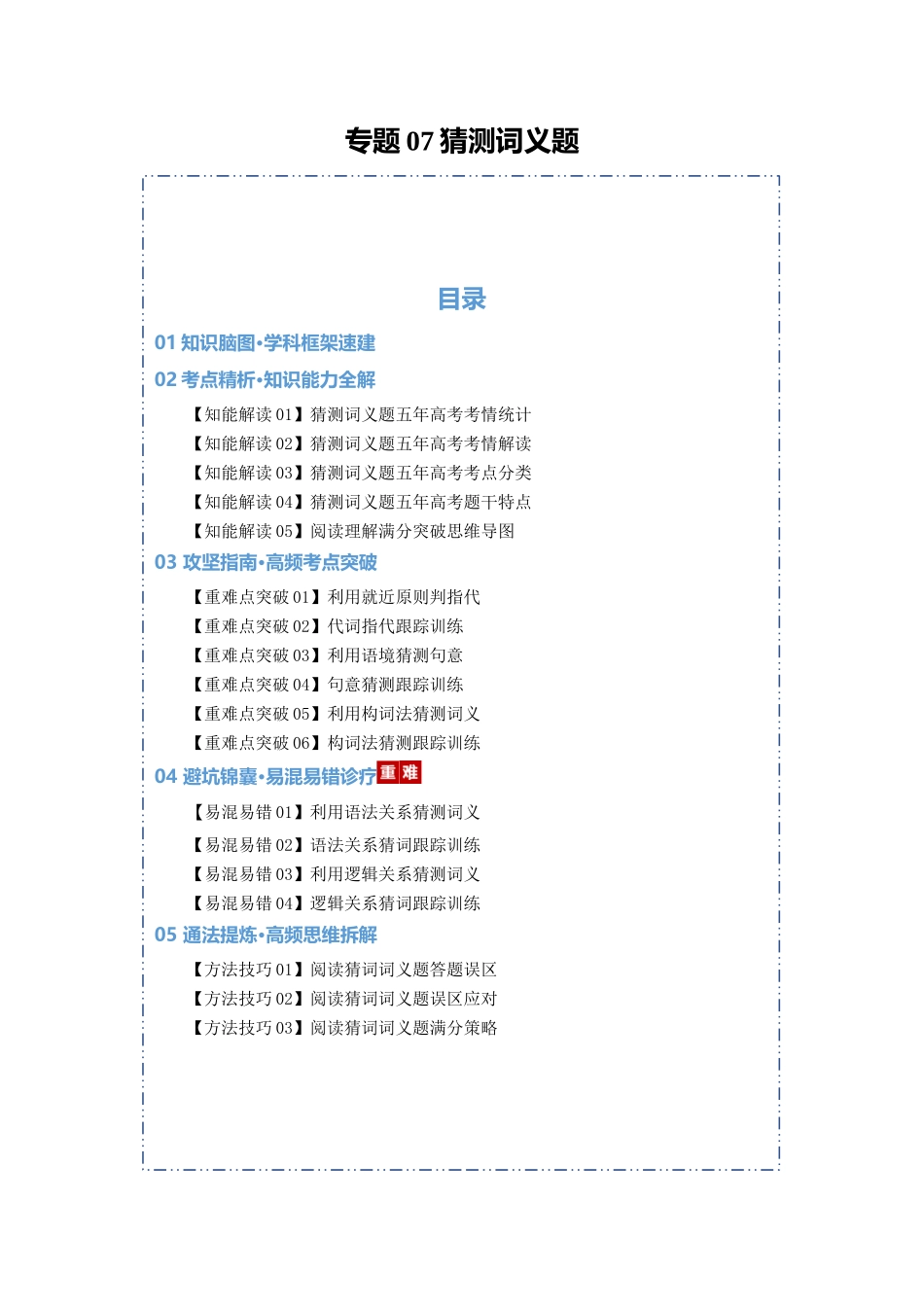 专题 07 猜测词义题

目录

01 知识脑图·学科框架速建

02 考点精析·知识能力全解

【知能解读 01】猜测词义题五年高考考情统计
【知能解读 02】猜测词义题五年高考考情解读
【知能解读 03】猜测词义题五年高考考点分类
【知能解读 04】猜测词义题五年高考题干特点
【知能解读 05】阅读理解满分突破思维导图

03 攻坚指南·高频考点突破

【重难点突破 01】利用就近原则判指代
【重难点突破 02】代词指代跟踪训练
【重难点突破 03】利用语境猜测句意
【重难点突破 04】句意猜测跟踪训练
【重难点突破 05】利用构词法猜测词义
【重难点突破 06】构词法猜测跟踪训练

04 避坑锦囊·易混易错诊疗 重 难

【易混易错 01】利用语法关系猜测词义
【易混易错 02】语法关系猜词跟踪训练
【易混易错 03】利用逻辑关系猜测词义
【易混易错 04】逻辑关系猜词跟踪训练

05 通法提炼·高频思维拆解

【方法技巧 01】阅读猜词词义题答题误区
【方法技巧 02】阅读猜词词义题误区应对
【方法技巧 03】阅读猜词词义题满分策略